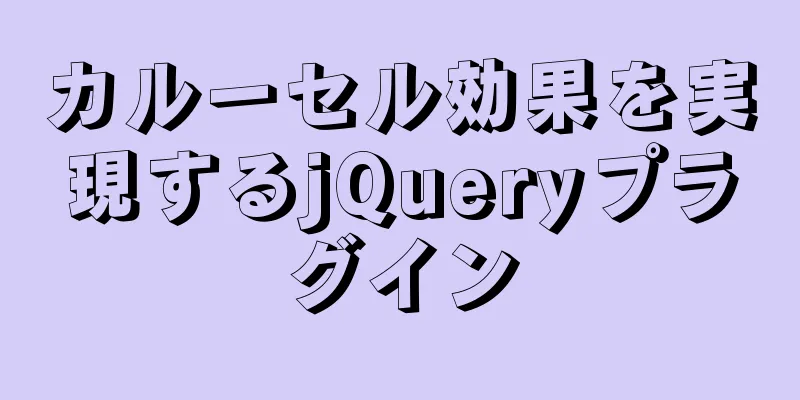 カルーセル効果を実現するjQueryプラグイン